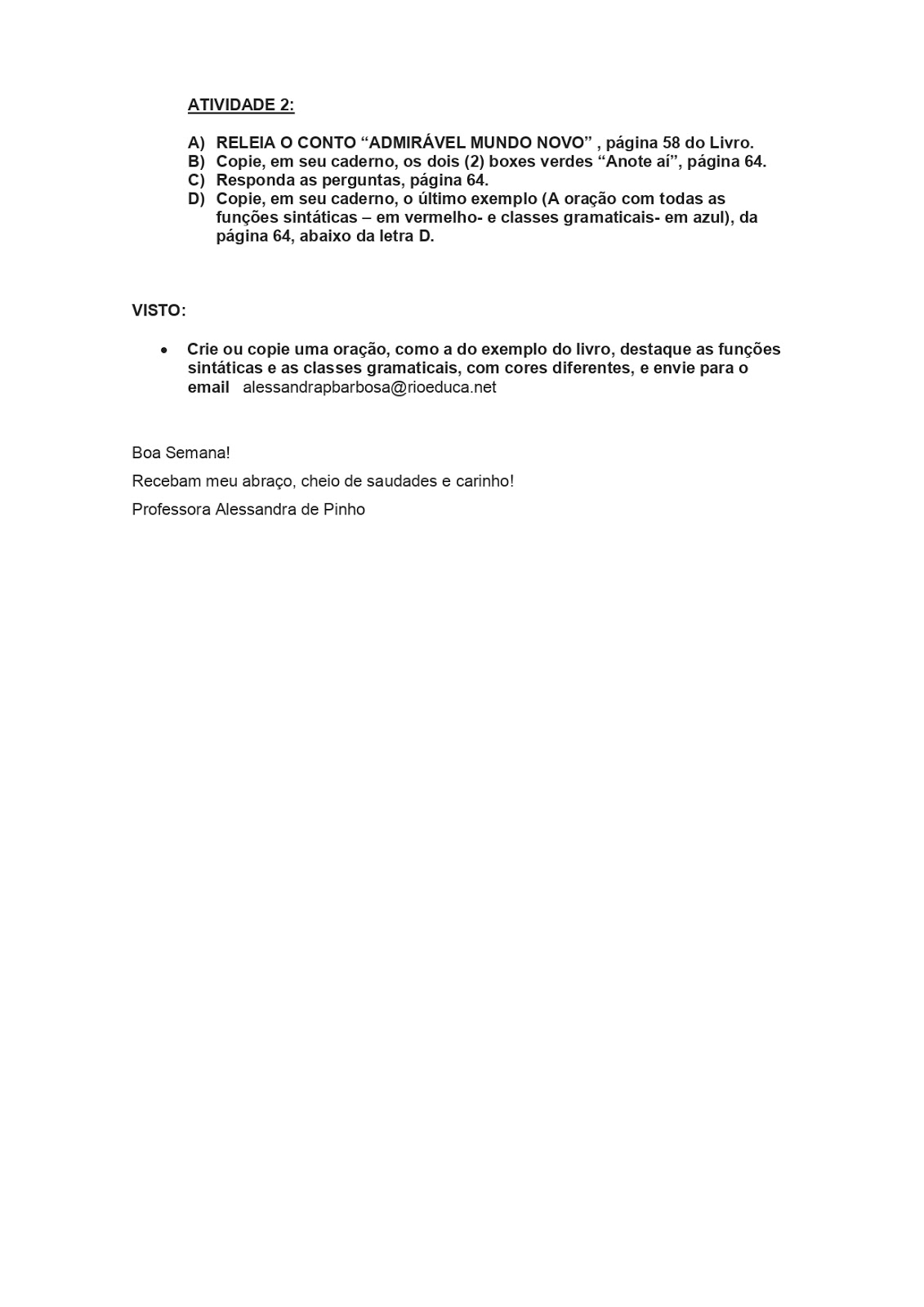 ATIVIDADE 2:

A) RELEIA O CONTO “ADMIRÁVEL MUNDO NOVO” , página 58 do Livro.
B) Copie, em seu caderno, os dois (2) boxes verdes “Anote aí”, página 64.
C) Responda as perguntas, página 64.
D) Copie, em seu caderno, o último exemplo (A oração com todas as funções sintáticas – em vermelho- e classes gramaticais- em azul), da página 64, abaixo da letra D.

VISTO:

• Crie ou copie uma oração, como a do exemplo do livro, destaque as funções sintáticas e as classes gramaticais, com cores diferentes, e envie para o email alessandrapbarbosa@rioeduca.net

Boa Semana!

Recebam meu abraço, cheio de saudades e carinho!

Professora Alessandra de Pinho